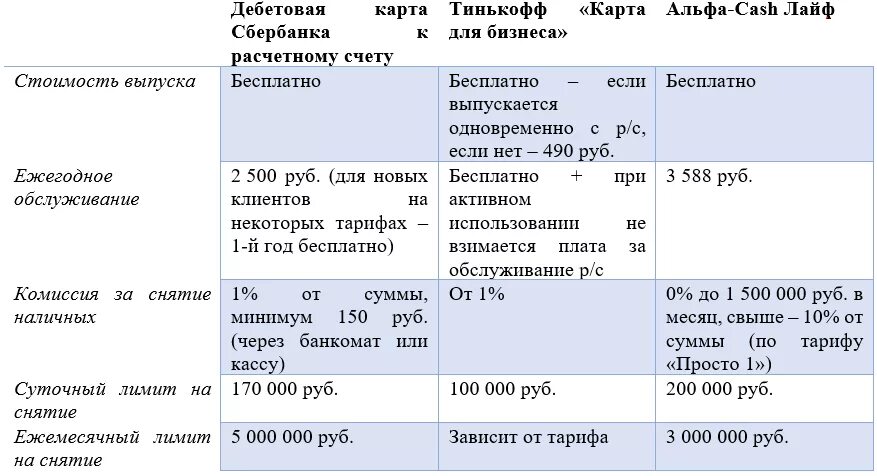 | | Дебетовая карта Сбербанка к расчетному счету | Тинькофф «Карта для бизнеса» | Альфа-Cash Лайф |
|---|---|---|---|
| Стоимость выпуска | Бесплатно | Бесплатно – если выпускается одновременно с р/с, если нет – 490 руб. | Бесплатно |
| Ежегодное обслуживание | 2 500 руб. (для новых клиентов на некоторых тарифах – 1-й год бесплатно) | Бесплатно + при активном использовании не взимается плата за обслуживание р/с | 3 588 руб. |
| Комиссия за снятие наличных | 1% от суммы, минимум 150 руб. (через банкомат или кассу) | От 1% | 0% до 1 500 000 руб. в месяц, свыше – 10% от суммы (по тарифу «Просто 1») |
| Суточный лимит на снятие | 170 000 руб. | 100 000 руб. | 200 000 руб. |
| Ежемесячный лимит на снятие | 5 000 000 руб. | Зависит от тарифа | 3 000 000 руб. |